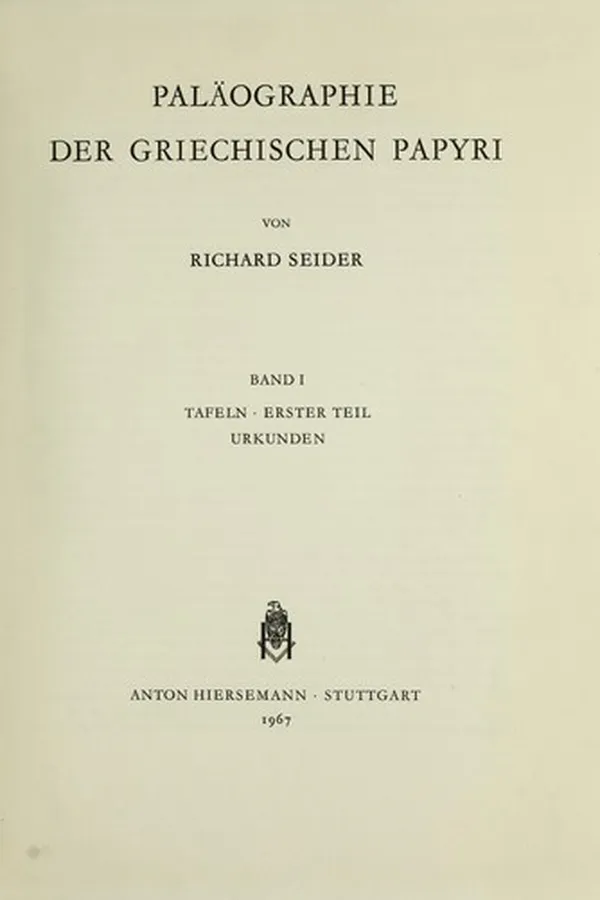 PALÄOGRAPHIE
DER GRIECHISCHEN PAPYRI

VON

RICHARD SEIDER

BAND I

TAFELN · ERSTER TEIL
URKUNDEN

ANTON HIERSEMANN · STUTTGART
1967